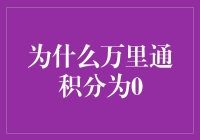 为什么万里通积分为0